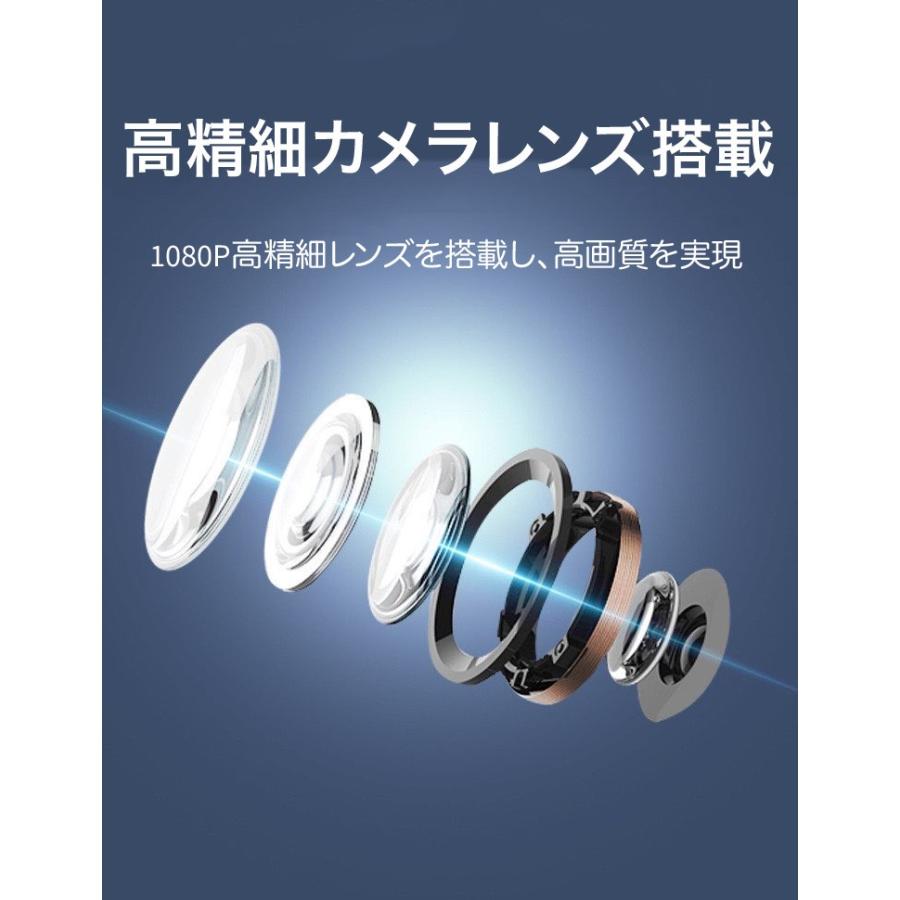 高精細カメラレンズ搭載

1080P高精細レンズを搭載し、高画質を実現